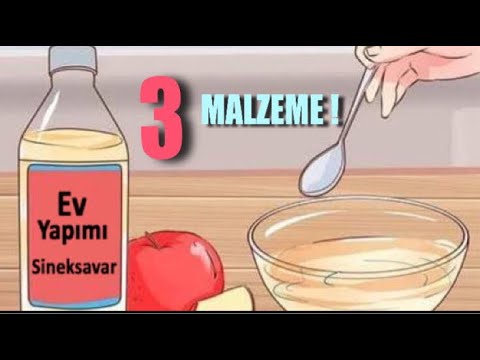 3 MALZEME !

Ev Yapımı Sineksavar